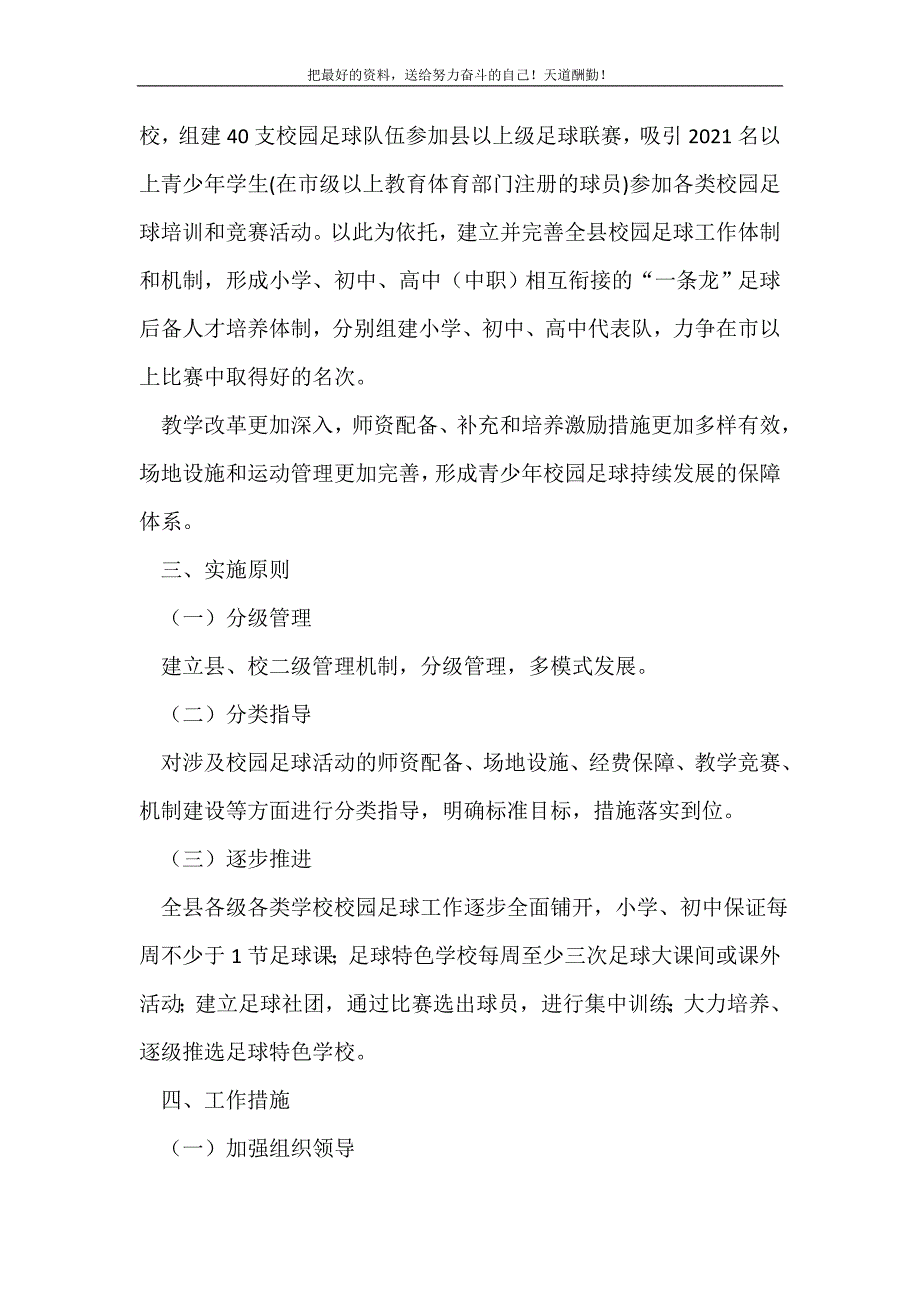 把最好的资料，送给努力奋斗的自己！天道酬勤！

校，组建40支校园足球队伍参加县以上级足球联赛，吸引2021名以上青少年学生(在市级以上教育体育部门注册的球员)参加各类校园足球培训和竞赛活动。以此为依托，建立并完善全县校园足球工作体制和机制，形成小学、初中、高中（中职）相互衔接的“一条龙”足球后备人才培养体制，分别组建小学、初中、高中代表队，力争在市以上比赛中取得好的名次。

教学改革更加深入，师资配备、补充和培养激励措施更加多样有效，场地设施和运动管理更加完善，形成青少年校园足球持续发展的保障体系。

三、实施原则

（一）分级管理

建立县、校二级管理机制，分级管理，多模式发展。

（二）分类指导

对涉及校园足球活动的师资配备、场地设施、经费保障、教学竞赛、机制建设等方面进行分类指导，明确标准目标，措施落实到位。

（三）逐步推进

全县各级各类学校校园足球工作逐步全面铺开，小学、初中保证每周不少于1节足球课；足球特色学校每周至少三次足球大课间或课外活动；建立足球社团，通过比赛选出球员，进行集中训练；大力培养、逐级推选足球特色学校。

四、工作措施

（一）加强组织领导